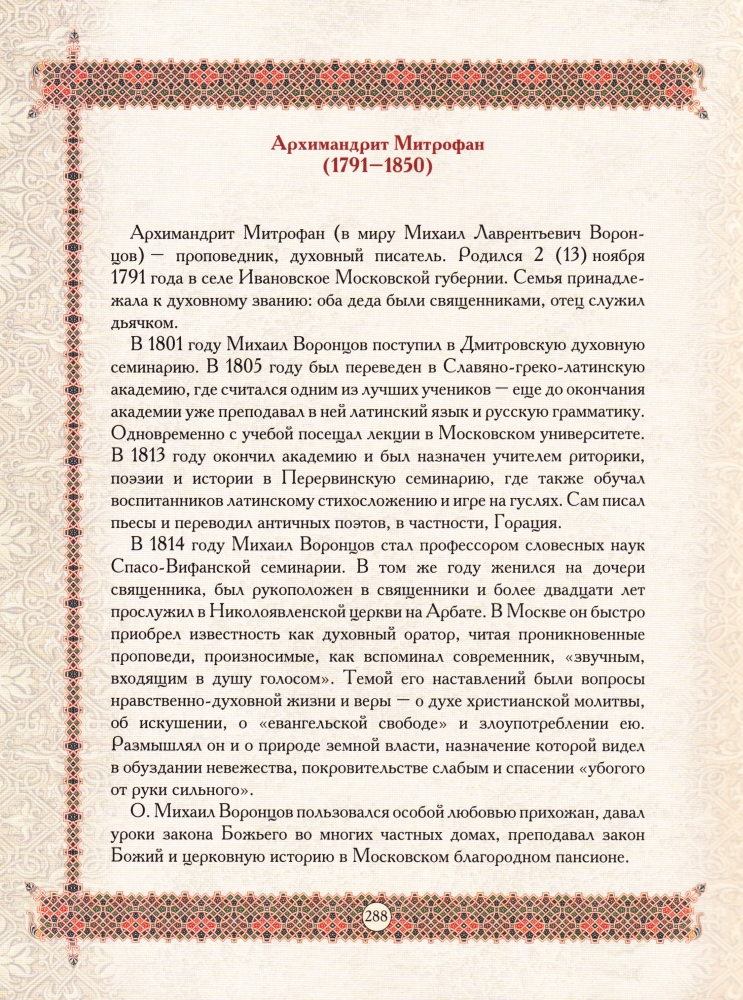 Архимандрит Митрофан
(1791–1850)

Архимандрит Митрофан (в миру Михаил Лаврентьевич Воронцов) — проповедник, духовный писатель. Родился 2 (13) ноября 1791 года в селе Ивановское Московской губернии. Семья принадлежала к духовному званию: оба деда были священниками, отец служил дьячком.

В 1801 году Михаил Воронцов поступил в Дмитровскую духовную семинарию. В 1805 году был переведен в Славяно-греко-латинскую академию, где считался одним из лучших учеников — еще до окончания академии уже преподавал в ней латинский язык и русскую грамматику. Одновременно с учебой посещал лекции в Московском университете. В 1813 году окончил академию и был назначен учителем риторики, поэзии и истории в Перервинскую семинарию, где также обучал воспитанников латинскому стихосложению и игре на гуслях. Сам писал пьесы и переводил античных поэтов, в частности, Горация.

В 1814 году Михаил Воронцов стал профессором словесных наук Спасо-Вифанской семинарии. В том же году женился на дочери священника, был рукоположен в священники и более двадцати лет прослужил в Николоявленской церкви на Арбате. В Москве он быстро приобрел известность как духовный оратор, читая проникновенные проповеди, произносимые, как вспоминал современник, «звучным, входящим в душу голосом». Темой его наставлений были вопросы нравственно-духовной жизни и веры — о духе христианской молитвы, об искушении, о «евангельской свободе» и злоупотреблении ею. Размышлял он и о природе земной власти, назначение которой видел в обуздании невежества, покровительстве слабым и спасении «убогого от руки сильного».

О. Михаил Воронцов пользовался особой любовью прихожан, давал уроки закона Божьего во многих частных домах, преподавал закон Божий и церковную историю в Московском благородном пансионе.

288